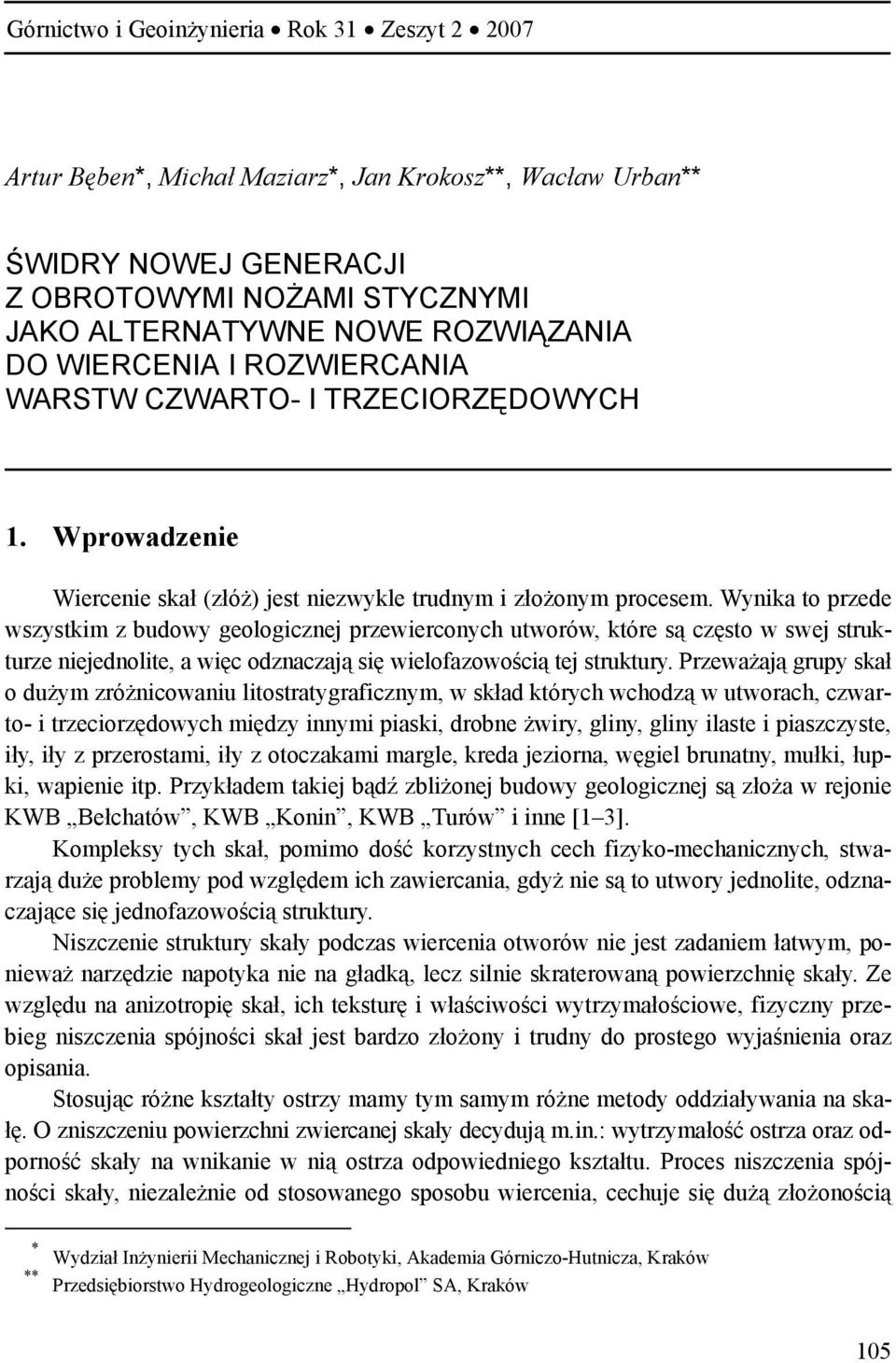 Górnictwo i Geoinżynieria • Rok 31 • Zeszyt 2 • 2007

Artur Bęben*, Michał Maziarz*, Jan Krokosz**, Wacław Urban**

ŚWIDRY NOWEJ GENERACJI
Z OBROTOWYMI NOŻAMI STYCZNYMI
JAKO ALTERNATYWNE NOWE ROZWIĄZANIA
DO WIERCENIA I ROZWIERCANIA
WARSTW CZWARTO- I TRZECIORZĘDOWYCH

1. Wprowadzenie

Wiercenie skał (złóż) jest niezwykle trudnym i złożonym procesem. Wynika to przede wszystkim z budowy geologicznej przewierconych utworów, które są często w swej strukturze niejednolite, a więc odznaczają się wielofazowością tej struktury. Przeważają grupy skał o dużym zróżnicowaniu litostratygraficznym, w skład których wchodzą w utworach, czwarto- i trzeciorzędowych między innymi piaski, drobne żwiry, gliny, gliny ilaste i piaszczyste, iły, iły z przerostami, iły z otoczakami margle, kreda jeziorna, węgiel brunatny, mułki, łupki, wapienie itp. Przykładem takiej bądź zbliżonej budowy geologicznej są złoża w rejonie KWB „Bełchatów”, KWB „Konin”, KWB „Turów” i inne [1–3].

Kompleksy tych skał, pomimo dość korzystnych cech fizyko-mechanicznych, stwarzają duże problemy pod względem ich zawiercania, gdyż nie są to utwory jednolite, odznaczające się jednofazowością struktury.

Niszczenie struktury skały podczas wiercenia otworów nie jest zadaniem łatwym, ponieważ narzędzie napotyka nie na gładką, lecz silnie skraterowaną powierzchnię skały. Ze względu na anizotropię skał, ich teksturę i właściwości wytrzymałościowe, fizyczny przebieg niszczenia spójności skał jest bardzo złożony i trudny do prostego wyjaśnienia oraz opisania.

Stosując różne kształty ostrzy mamy tym samym różne metody oddziaływania na skałę. O zniszczeniu powierzchni zwiercanej skały decydują m.in.: wytrzymałość ostrza oraz odporność skały na wnikanie w nią ostrza odpowiedniego kształtu. Proces niszczenia spójności skały, niezależnie od stosowanego sposobu wiercenia, cechuje się dużą złożonością

* Wydział Inżynierii Mechanicznej i Robotyki, Akademia Górniczo-Hutnicza, Kraków
** Przedsiębiorstwo Hydrogeologiczne „Hydropol” SA, Kraków

105